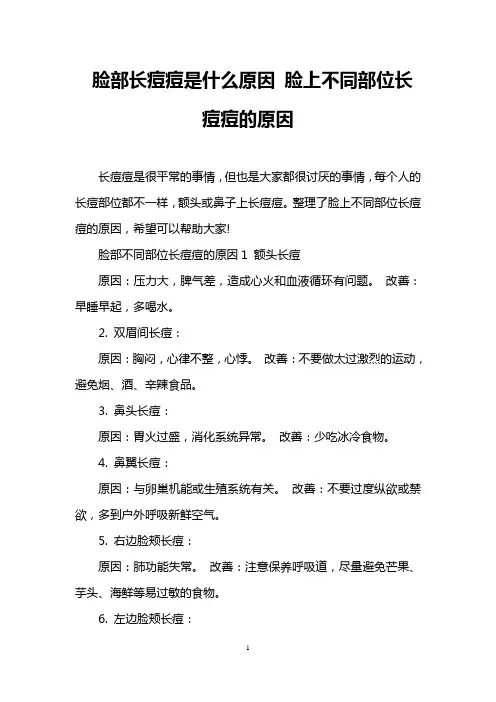 脸部长痘痘是什么原因 脸上不同部位长痘痘的原因

长痘痘是很平常的事情，但也是大家都很讨厌的事情，每个人的长痘部位都不一样，额头或鼻子上长痘痘。整理了脸上不同部位长痘痘的原因，希望可以帮助大家!

脸部不同部位长痘痘的原因 1 额头长痘

原因：压力大，脾气差，造成心火和血液循环有问题。 改善：早睡早起，多喝水。

2. 双眉间长痘：

原因：胸闷，心律不整，心悸。 改善：不要做太过激烈的运动，避免烟、酒、辛辣食品。

3. 鼻头长痘：

原因：胃火过盛，消化系统异常。 改善：少吃冰冷食物。

4. 鼻翼长痘：

原因：与卵巢机能或生殖系统有关。 改善：不要过度纵欲或禁欲，多到户外呼吸新鲜空气。

5. 右边脸颊长痘：

原因：肺功能失常。 改善：注意保养呼吸道，尽量避免芒果、芋头、海鲜等易过敏的食物。

6. 左边脸颊长痘：

1